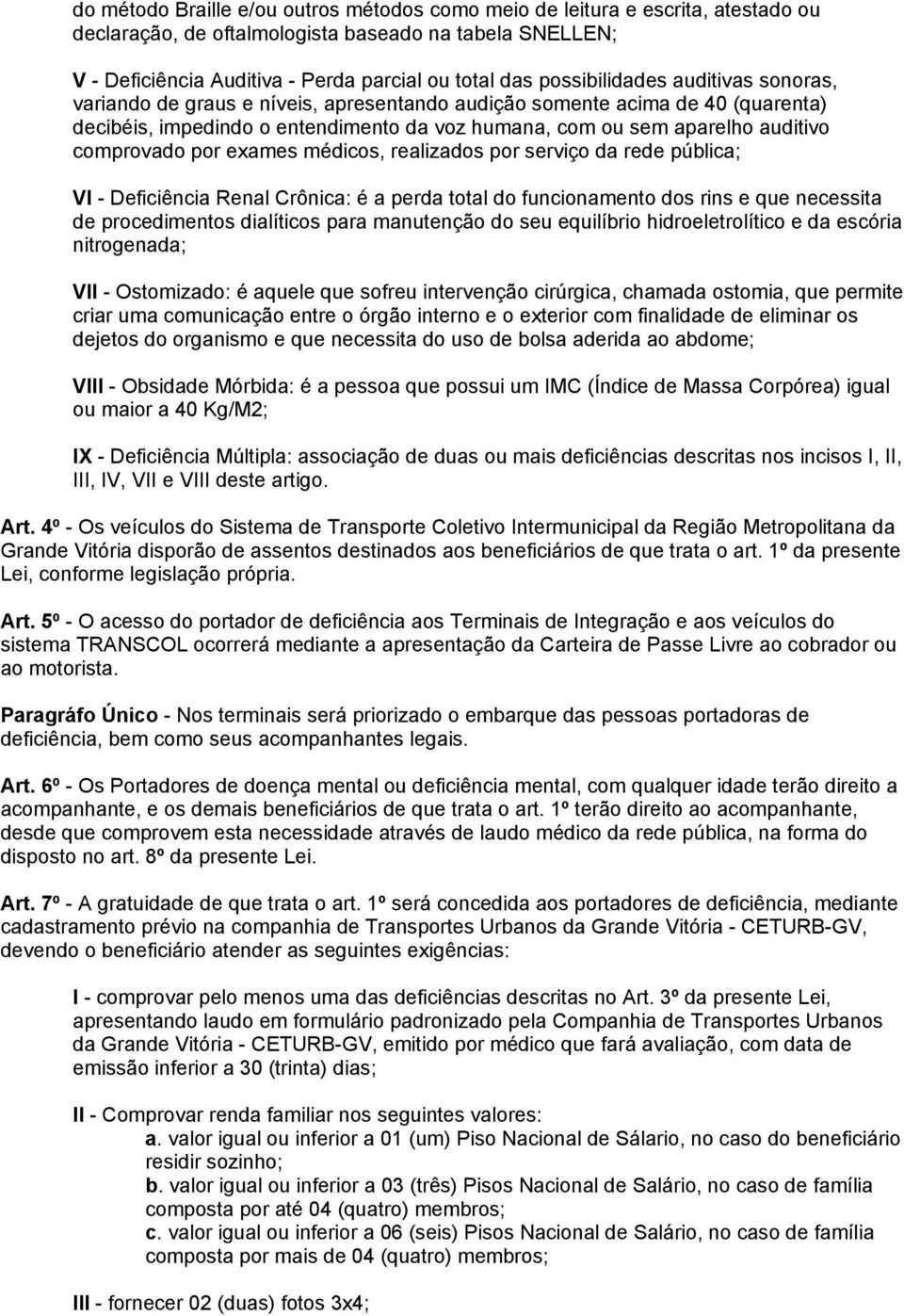 do método Braille e/ou outros métodos como meio de leitura e escrita, atestado ou declaração, de oftalmologista baseado na tabela SNELLEN;

V - Deficiência Auditiva - Perda parcial ou total das possibilidades auditivas sonoras, variando de graus e níveis, apresentando audição somente acima de 40 (quarenta) decibéis, impedindo o entendimento da voz humana, com ou sem aparelho auditivo comprovado por exames médicos, realizados por serviço da rede pública;

VI - Deficiência Renal Crônica: é a perda total do funcionamento dos rins e que necessita de procedimentos dialíticos para manutenção do seu equilíbrio hidroeletrolítico e da escória nitrogenada;

VII - Ostomizado: é aquele que sofreu intervenção cirúrgica, chamada ostomia, que permite criar uma comunicação entre o órgão interno e o exterior com finalidade de eliminar os dejetos do organismo e que necessita do uso de bolsa aderida ao abdome;

VIII - Obsidade Mórbida: é a pessoa que possui um IMC (Índice de Massa Corpórea) igual ou maior a 40 Kg/M2;

IX - Deficiência Múltipla: associação de duas ou mais deficiências descritas nos incisos I, II, III, IV, VII e VIII deste artigo.

Art. 4º - Os veículos do Sistema de Transporte Coletivo Intermunicipal da Região Metropolitana da Grande Vitória disporão de assentos destinados aos beneficiários de que trata o art. 1º da presente Lei, conforme legislação própria.

Art. 5º - O acesso do portador de deficiência aos Terminais de Integração e aos veículos do sistema TRANSCOL ocorrerá mediante a apresentação da Carteira de Passe Livre ao cobrador ou ao motorista.

Paragráfo Único - Nos terminais será priorizado o embarque das pessoas portadoras de deficiência, bem como seus acompanhantes legais.

Art. 6º - Os Portadores de doença mental ou deficiência mental, com qualquer idade terão direito a acompanhante, e os demais beneficiários de que trata o art. 1º terão direito ao acompanhante, desde que comprovem esta necessidade através de laudo médico da rede pública, na forma do disposto no art. 8º da presente Lei.

Art. 7º - A gratuidade de que trata o art. 1º será concedida aos portadores de deficiência, mediante cadastramento prévio na companhia de Transportes Urbanos da Grande Vitória - CETURB-GV, devendo o beneficiário atender as seguintes exigências:

I - comprovar pelo menos uma das deficiências descritas no Art. 3º da presente Lei, apresentando laudo em formulário padronizado pela Companhia de Transportes Urbanos da Grande Vitória - CETURB-GV, emitido por médico que fará avaliação, com data de emissão inferior a 30 (trinta) dias;

II - Comprovar renda familiar nos seguintes valores:
a. valor igual ou inferior a 01 (um) Piso Nacional de Sálario, no caso do beneficiário residir sozinho;
b. valor igual ou inferior a 03 (três) Pisos Nacional de Salário, no caso de família composta por até 04 (quatro) membros;
c. valor igual ou inferior a 06 (seis) Pisos Nacional de Salário, no caso de família composta por mais de 04 (quatro) membros;

III - fornecer 02 (duas) fotos 3x4;